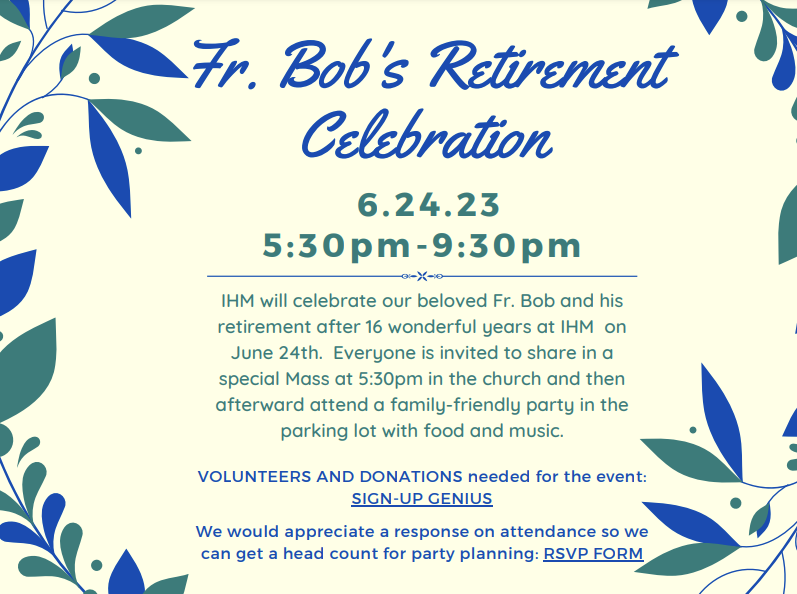 Fr. Bob's Retirement Celebration

6.24.23
5:30pm-9:30pm

IHM will celebrate our beloved Fr. Bob and his retirement after 16 wonderful years at IHM on June 24th. Everyone is invited to share in a special Mass at 5:30pm in the church and then afterward attend a family-friendly party in the parking lot with food and music.

VOLUNTEERS AND DONATIONS needed for the event: SIGN-UP GENIUS

We would appreciate a response on attendance so we can get a head count for party planning: RSVP FORM